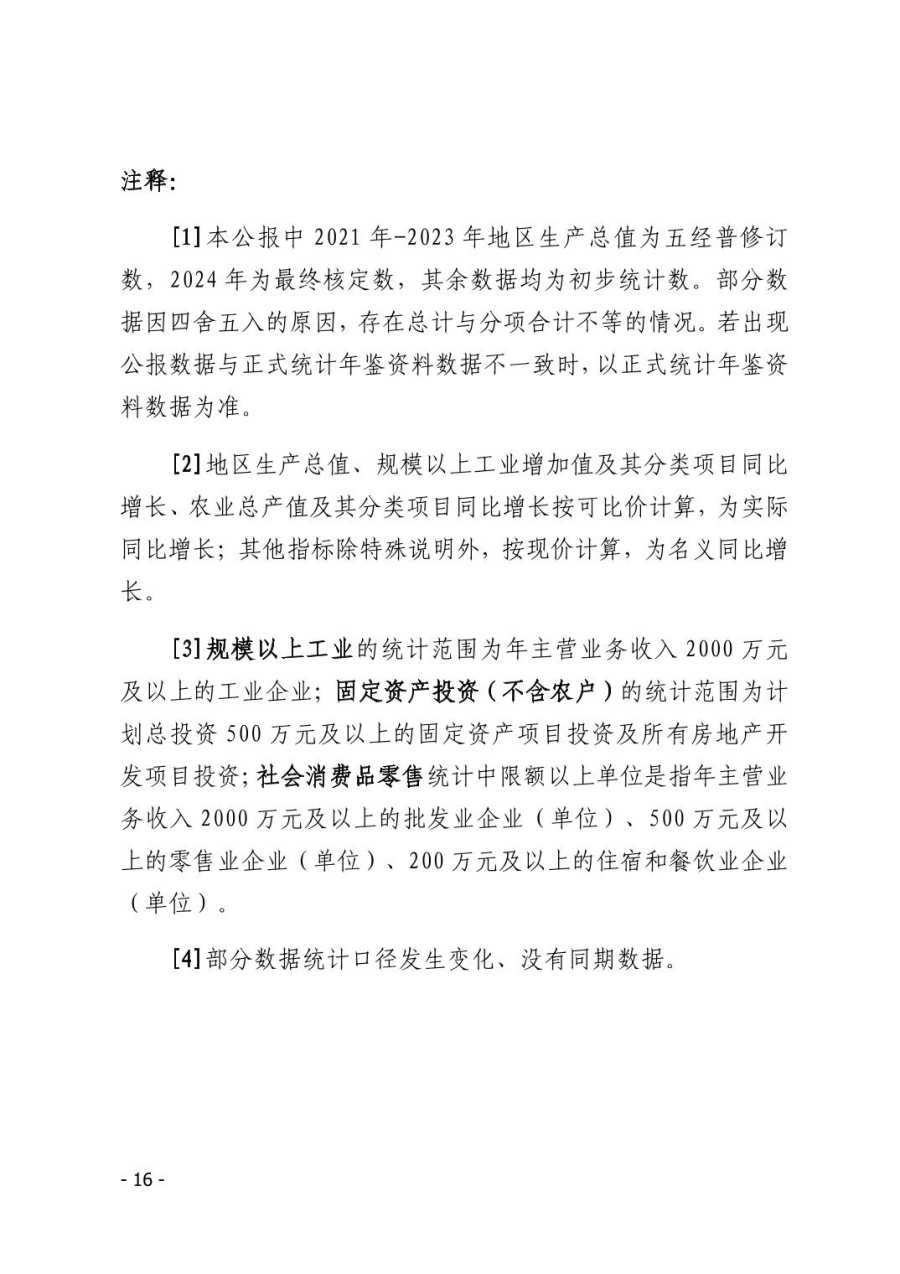 注释:

[1]本公报中2021年-2023年地区生产总值为五经普修订数，2024年为最终核定数，其余数据均为初步统计数。部分数据因四舍五入的原因，存在总计与分项合计不等的情况。若出现公报数据与正式统计年鉴资料数据不一致时，以正式统计年鉴资料数据为准。

[2]地区生产总值、规模以上工业增加值及其分类项目同比增长、农业总产值及其分类项目同比增长按可比价计算，为实际同比增长；其他指标除特殊说明外，按现价计算，为名义同比增长。

[3]规模以上工业的统计范围为年主营业务收入2000万元及以上的工业企业；固定资产投资（不含农户）的统计范围为计划总投资500万元及以上的固定资产项目投资及所有房地产开发项目投资；社会消费品零售统计中限额以上单位是指年主营业务收入2000万元及以上的批发业企业（单位）、500万元及以上的零售业企业（单位）、200万元及以上的住宿和餐饮业企业（单位）。

[4]部分数据统计口径发生变化、没有同期数据。

- 16 -